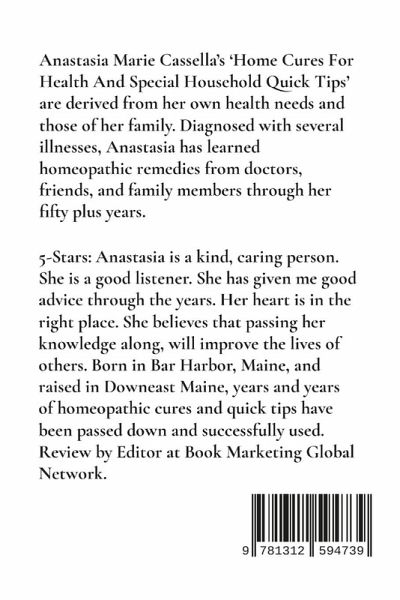 Anastasia Marie Cassella's 'Home Cures For Health And Special Household Quick Tips' are derived from her own health needs and those of her family. Diagnosed with several illnesses, Anastasia has learned homeopathic remedies from doctors, friends, and family members through her fifty plus years.

5-Stars: Anastasia is a kind, caring person. She is a good listener. She has given me good advice through the years. Her heart is in the right place. She believes that passing her knowledge along, will improve the lives of others. Born in Bar Harbor, Maine, and raised in Downeast Maine, years and years of homeopathic cures and quick tips have been passed down and successfully used. Review by Editor at Book Marketing Global Network.

9 781312 594739